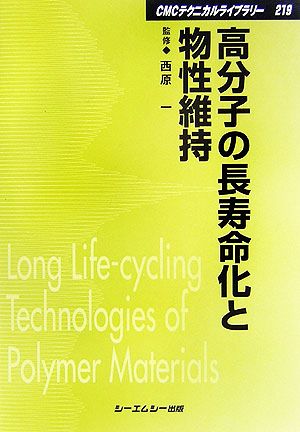 CMCテクニカルライブラリー 219

高分子の長寿命化と物性維持

監修◆西原 一

Long Life-cycling Technologies of Polymer Materials

シーエムシー出版